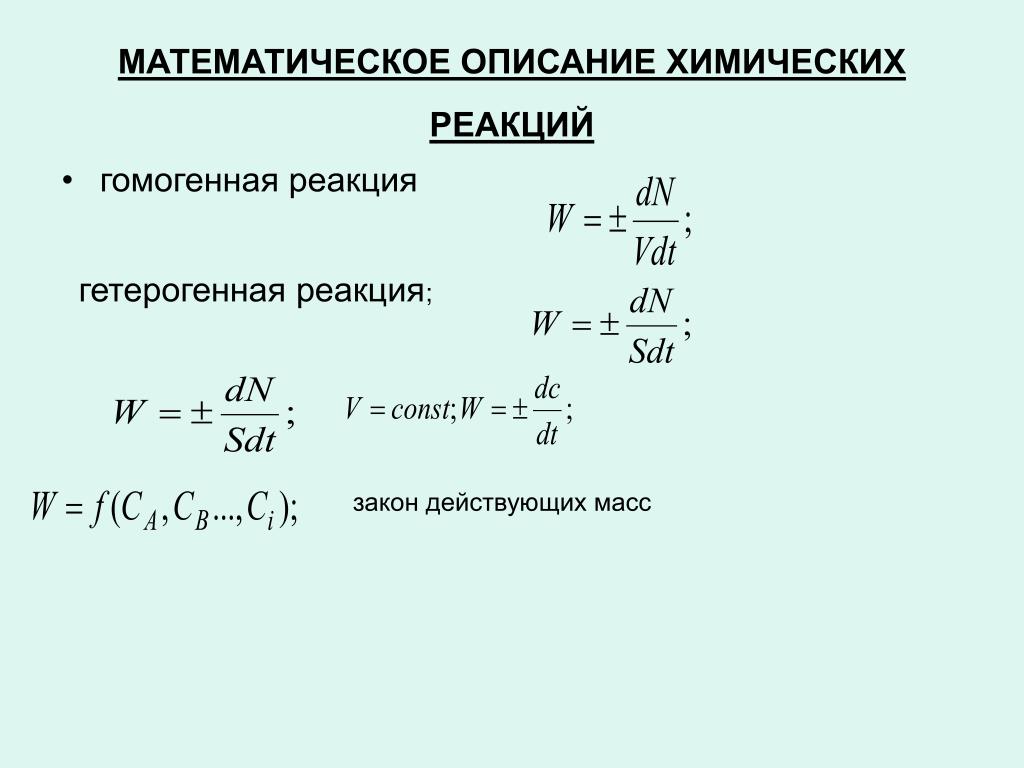 МАТЕМАТИЧЕСКОЕ ОПИСАНИЕ ХИМИЧЕСКИХ РЕАКЦИЙ

• гомогенная реакция $W = \pm \frac{dN}{Vdt};$

гетерогенная реакция; $W = \pm \frac{dN}{Sdt};$

$W = \pm \frac{dN}{Sdt};$ $V = const; W = \pm \frac{dc}{dt};$

$W = f(C_A, C_B ..., C_i);$ закон действующих масс